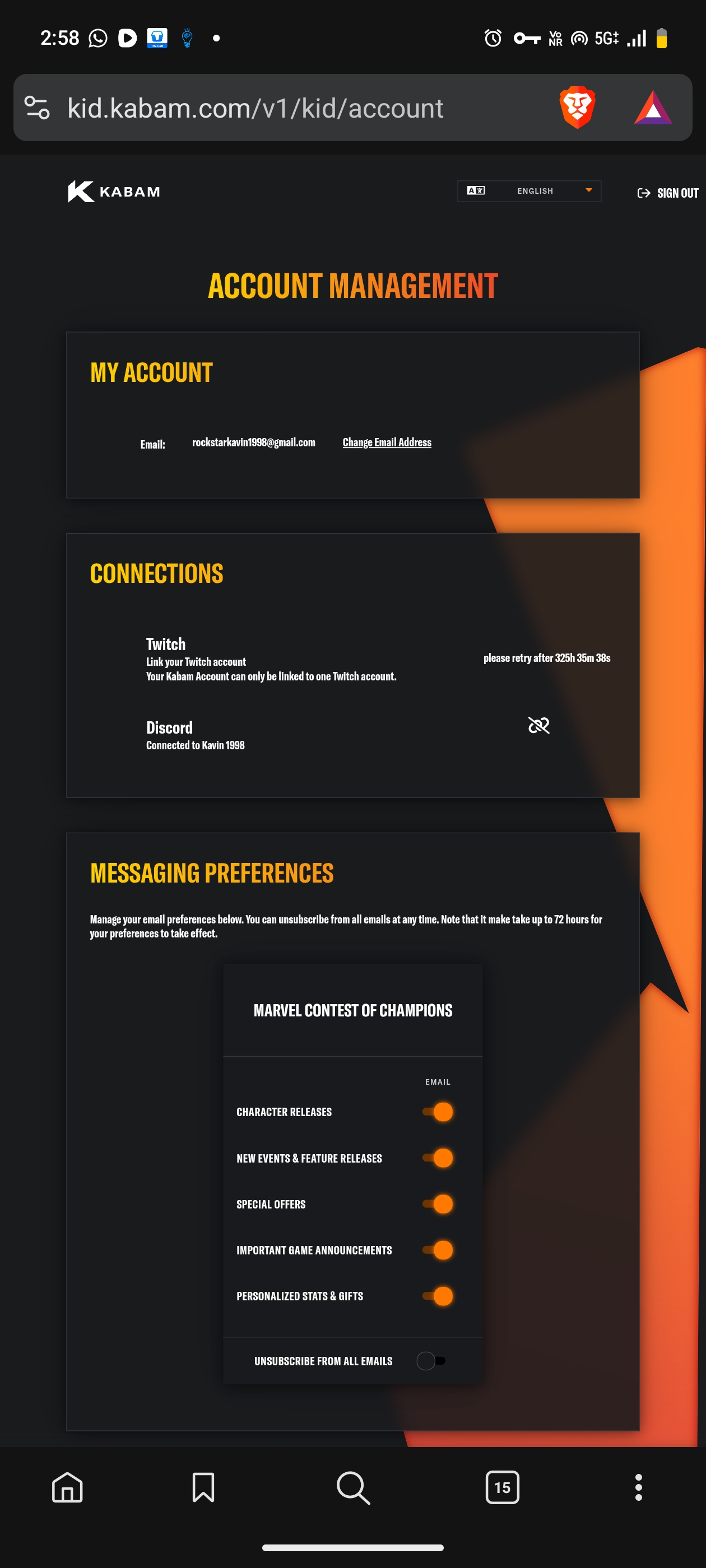 2:58

Vo NR 5G+

kid.kabam.com/v1/kid/account

KABAM

ENGLISH

SIGN OUT

ACCOUNT MANAGEMENT

MY ACCOUNT

Email: rockstarkavin1998@gmail.com Change Email Address

CONNECTIONS

Twitch
Link your Twitch account
Your Kabam Account can only be linked to one Twitch account.

please retry after 325h 35m 38s

Discord
Connected to Kavin 1998

MESSAGING PREFERENCES

Manage your email preferences below. You can unsubscribe from all emails at any time. Note that it make take up to 72 hours for your preferences to take effect.

MARVEL CONTEST OF CHAMPIONS

EMAIL

CHARACTER RELEASES

NEW EVENTS & FEATURE RELEASES

SPECIAL OFFERS

IMPORTANT GAME ANNOUNCEMENTS

PERSONALIZED STATS & GIFTS

UNSUBSCRIBE FROM ALL EMAILS

15